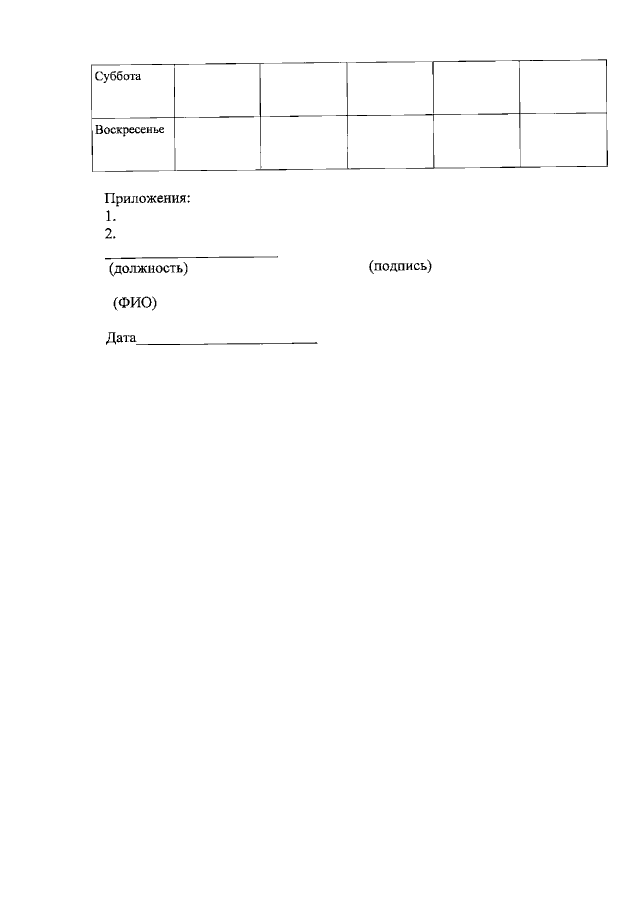 | Суббота | | | | | |
|---|---|---|---|---|---|
| Воскресенье | | | | | |

Приложения:
1.
2.

(должность) (подпись)

(ФИО)

Дата